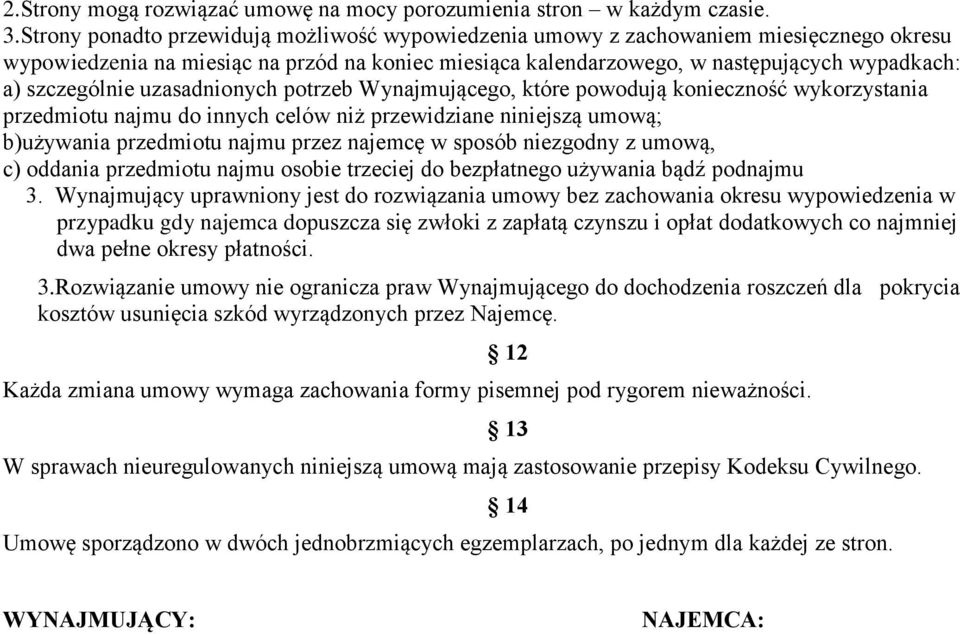 2.Strony mogą rozwiązać umowę na mocy porozumienia stron – w każdym czasie.
3.Strony ponadto przewidują możliwość wypowiedzenia umowy z zachowaniem miesięcznego okresu wypowiedzenia na miesiąc na przód na koniec miesiąca kalendarzowego, w następujących wypadkach:
a) szczególnie uzasadnionych potrzeb Wynajmującego, które powodują konieczność wykorzystania przedmiotu najmu do innych celów niż przewidziane niniejszą umową;
b)używania przedmiotu najmu przez najemcę w sposób niezgodny z umową,
c) oddania przedmiotu najmu osobie trzeciej do bezpłatnego używania bądź podnajmu
3. Wynajmujący uprawniony jest do rozwiązania umowy bez zachowania okresu wypowiedzenia w przypadku gdy najemca dopuszcza się zwłoki z zapłatą czynszu i opłat dodatkowych co najmniej dwa pełne okresy płatności.

3.Rozwiązanie umowy nie ogranicza praw Wynajmującego do dochodzenia roszczeń dla pokrycia kosztów usunięcia szkód wyrządzonych przez Najemcę.

§ 12

Każda zmiana umowy wymaga zachowania formy pisemnej pod rygorem nieważności.

§ 13

W sprawach nieuregulowanych niniejszą umową mają zastosowanie przepisy Kodeksu Cywilnego.

§ 14

Umowę sporządzono w dwóch jednobrzmiących egzemplarzach, po jednym dla każdej ze stron.

WYNAJMUJĄCY:

NAJEMCA: